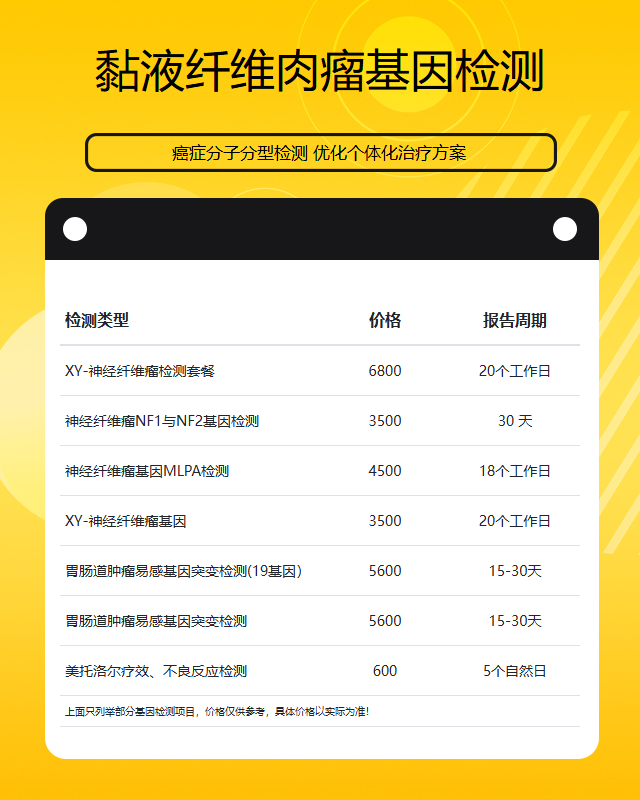 黏液纤维肉瘤基因检测

癌症分子分型检测 优化个体化治疗方案

| 检测类型 | 价格 | 报告周期 |
|---|---|---|
| XY-神经纤维瘤检测套餐 | 6800 | 20个工作日 |
| 神经纤维瘤NF1与NF2基因检测 | 3500 | 30 天 |
| 神经纤维瘤基因MLPA检测 | 4500 | 18个工作日 |
| XY-神经纤维瘤基因 | 3500 | 20个工作日 |
| 胃肠道肿瘤易感基因突变检测(19基因) | 5600 | 15-30天 |
| 胃肠道肿瘤易感基因突变检测 | 5600 | 15-30天 |
| 美托洛尔疗效、不良反应检测 | 600 | 5个自然日 |

上面只列举部分基因检测项目，价格仅供参考，具体价格以实际为准！